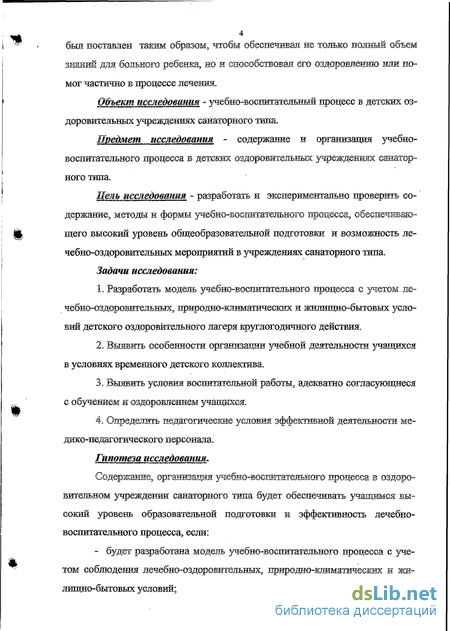 4

был поставлен таким образом, чтобы обеспечивал не только полный объем знаний для больного ребенка, но и способствовал его оздоровлению или помог частично в процессе лечения.

Объект исследования - учебно-воспитательный процесс в детских оздоровительных учреждениях санаторного типа.

Предмет исследования - содержание и организация учебно-воспитательного процесса в детских оздоровительных учреждениях санаторного типа.

Цель исследования - разработать и экспериментально проверить содержание, методы и формы учебно-воспитательного процесса, обеспечивающего высокий уровень общеобразовательной подготовки и возможность лечебно-оздоровительных мероприятий в учреждениях санаторного типа.

Задачи исследования:

1. Разработать модель учебно-воспитательного процесса с учетом лечебно-оздоровительных, природно-климатических и жилищно-бытовых условий детского оздоровительного лагеря круглогодичного действия.

2. Выявить особенности организации учебной деятельности учащихся в условиях временного детского коллектива.

3. Выявить условия воспитательной работы, адекватно согласующиеся с обучением и оздоровлением учащихся.

4. Определить педагогические условия эффективной деятельности медико-педагогического персонала.

Гипотеза исследования.

Содержание, организация учебно-воспитательного процесса в оздоровительном учреждении санаторного типа будет обеспечивать учащимся высокий уровень образовательной подготовки и эффективность лечебно-воспитательного процесса, если:

- будет разработана модель учебно-воспитательного процесса с учетом соблюдения лечебно-оздоровительных, природно-климатических и жилищно-бытовых условий;

dsLib.net
библиотека диссертаций